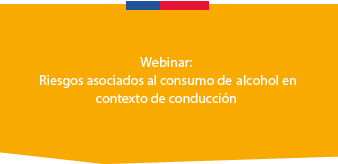 Webinar:
Riesgos asociados al consumo de alcohol en contexto de conducción